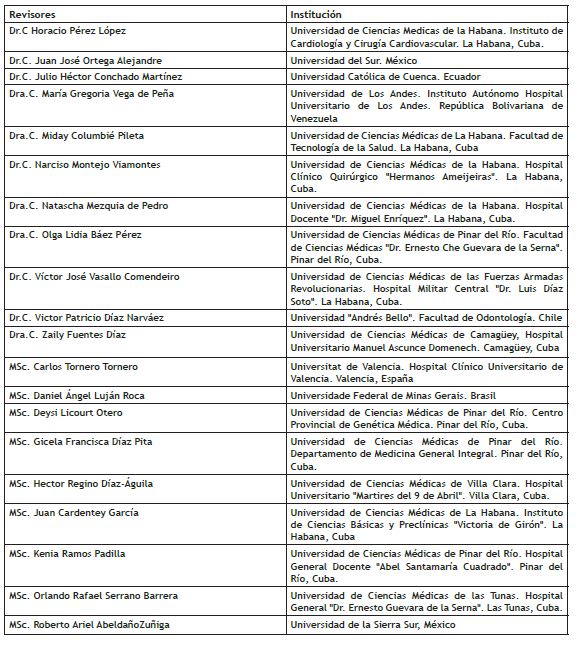 | Revisores | Institución |
|---|---|
| Dr.C Horacio Pérez López | Universidad de Ciencias Medicas de la Habana. Instituto de Cardiología y Cirugía Cardiovascular. La Habana, Cuba. |
| Dr.C. Juan José Ortega Alejandre | Universidad del Sur. México |
| Dr.C. Julio Héctor Conchado Martínez | Universidad Católica de Cuenca. Ecuador |
| Dra.C. María Gregoria Vega de Peña | Universidad de Los Andes. Instituto Autónomo Hospital Universitario de Los Andes. República Bolivariana de Venezuela |
| Dra.C. Miday Columbié Pileta | Universidad de Ciencias Médicas de La Habana. Facultad de Tecnología de la Salud. La Habana, Cuba |
| Dr.C. Narciso Montejo Viamontes | Universidad de Ciencias Médicas de la Habana. Hospital Clínico Quirúrgico "Hermanos Ameijeiras". La Habana, Cuba. |
| Dra.C. Natascha Mezquia de Pedro | Universidad de Ciencias Médicas de la Habana. Hospital Docente "Dr. Miguel Enríquez". La Habana, Cuba. |
| Dra.C. Olga Lidia Báez Pérez | Universidad de Ciencias Médicas de Pinar del Río. Facultad de Ciencias Médicas "Dr. Ernesto Che Guevara de la Serna". Pinar del Río, Cuba. |
| Dr.C. Víctor José Vasallo Comendeiro | Universidad de Ciencias Médicas de las Fuerzas Armadas Revolucionarias. Hospital Militar Central "Dr. Luis Díaz Soto". La Habana, Cuba. |
| Dr.C. Victor Patricio Díaz Narváez | Universidad "Andrés Bello". Facultad de Odontología. Chile |
| Dra.C. Zaily Fuentes Díaz | Universidad de Ciencias Médicas de Camagüey, Hospital Universitario Manuel Ascunce Domenech. Camagüey, Cuba |
| MSc. Carlos Tornero Tornero | Universitat de Valencia. Hospital Clínico Universitario de Valencia. Valencia, España |
| MSc. Daniel Ángel Luján Roca | Universidade Federal de Minas Gerais. Brasil |
| MSc. Deysi Licourt Otero | Universidad de Ciencias Médicas de Pinar del Río. Centro Provincial de Genética Médica. Pinar del Río, Cuba. |
| MSc. Gicela Francisca Díaz Pita | Universidad de Ciencias Médicas de Pinar del Río. Departamento de Medicina General Integral. Pinar del Río, Cuba. |
| MSc. Hector Regino Díaz-Águila | Universidad de Ciencias Médicas de Villa Clara. Hospital Universitario "Martires del 9 de Abril". Villa Clara, Cuba. |
| MSc. Juan Cardentey García | Universidad de Ciencias Médicas de La Habana. Instituto de Ciencias Básicas y Preclínicas "Victoria de Girón". La Habana, Cuba |
| MSc. Kenia Ramos Padilla | Universidad de Ciencias Médicas de Pinar del Río. Hospital General Docente "Abel Santamaría Cuadrado". Pinar del Río, Cuba. |
| MSc. Orlando Rafael Serrano Barrera | Universidad de Ciencias Médicas de las Tunas. Hospital General "Dr. Ernesto Guevara de la Serna". Las Tunas, Cuba. |
| MSc. Roberto Ariel AbeldañoZuñiga | Universidad de la Sierra Sur, México |